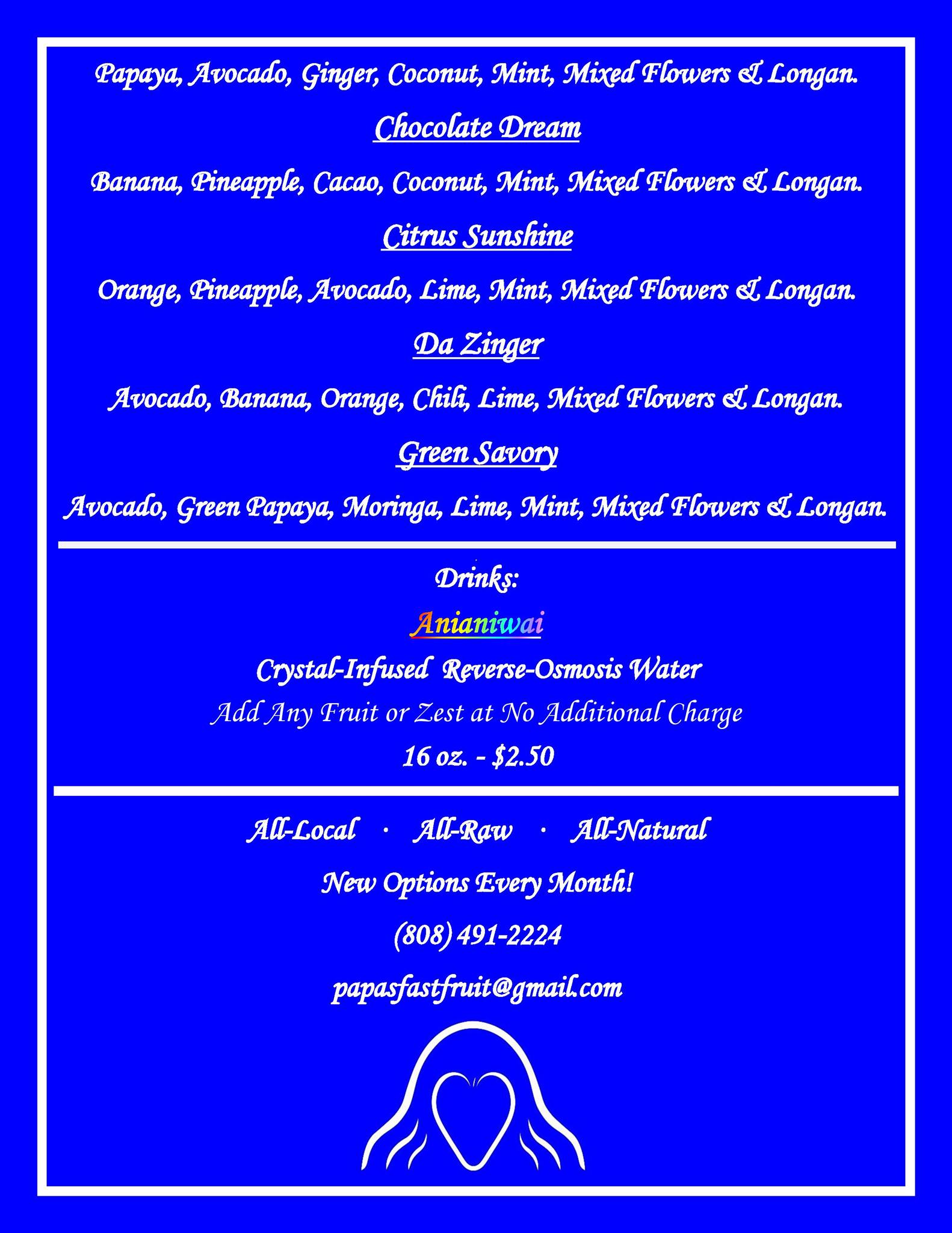 Papaya, Avocado, Ginger, Coconut, Mint, Mixed Flowers & Longan.

Chocolate Dream

Banana, Pineapple, Cacao, Coconut, Mint, Mixed Flowers & Longan.

Citrus Sunshine

Orange, Pineapple, Avocado, Lime, Mint, Mixed Flowers & Longan.

Da Zinger

Avocado, Banana, Orange, Chili, Lime, Mixed Flowers & Longan.

Green Savory

Avocado, Green Papaya, Moringa, Lime, Mint, Mixed Flowers & Longan.

Drinks:

Anianiwai

Crystal-Infused Reverse-Osmosis Water

Add Any Fruit or Zest at No Additional Charge

16 oz. - $2.50

All-Local · All-Raw · All-Natural

New Options Every Month!

(808) 491-2224

papasfastfruit@gmail.com